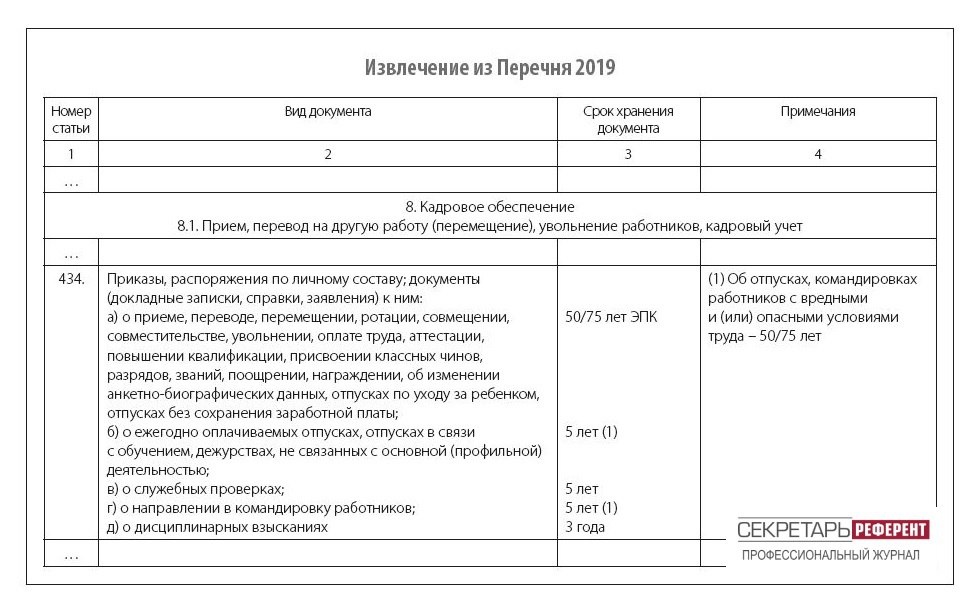 Извлечение из Перечня 2019

| Номер статьи | Вид документа | Срок хранения документа | Примечания |
|---|---|---|---|
| 1 | 2 | 3 | 4 |
| … | | | |
| 8. Кадровое обеспечение 8.1. Прием, перевод на другую работу (перемещение), увольнение работников, кадровый учет | | | |
| … | | | |
| 434. | Приказы, распоряжения по личному составу; документы (докладные записки, справки, заявления) к ним: а) о приеме, переводе, перемещении, ротации, совмещении, совместительстве, увольнении, оплате труда, аттестации, повышении квалификации, присвоении классных чинов, разрядов, званий, поощрении, награждении, об изменении анкетно-биографических данных, отпусках по уходу за ребенком, отпусках без сохранения заработной платы; б) о ежегодно оплачиваемых отпусках, отпусках в связи с обучением, дежурствах, не связанных с основной (профильной) деятельностью; в) о служебных проверках; г) о направлении в командировку работников; д) о дисциплинарных взысканиях | 50/75 лет ЭПК 5 лет (1) 5 лет 5 лет (1) 3 года | (1) Об отпусках, командировках работников с вредными и (или) опасными условиями труда – 50/75 лет |
| … | | | |

СЕКРЕТАРЬ РЕФЕРЕНТ
ПРОФЕССИОНАЛЬНЫЙ ЖУРНАЛ